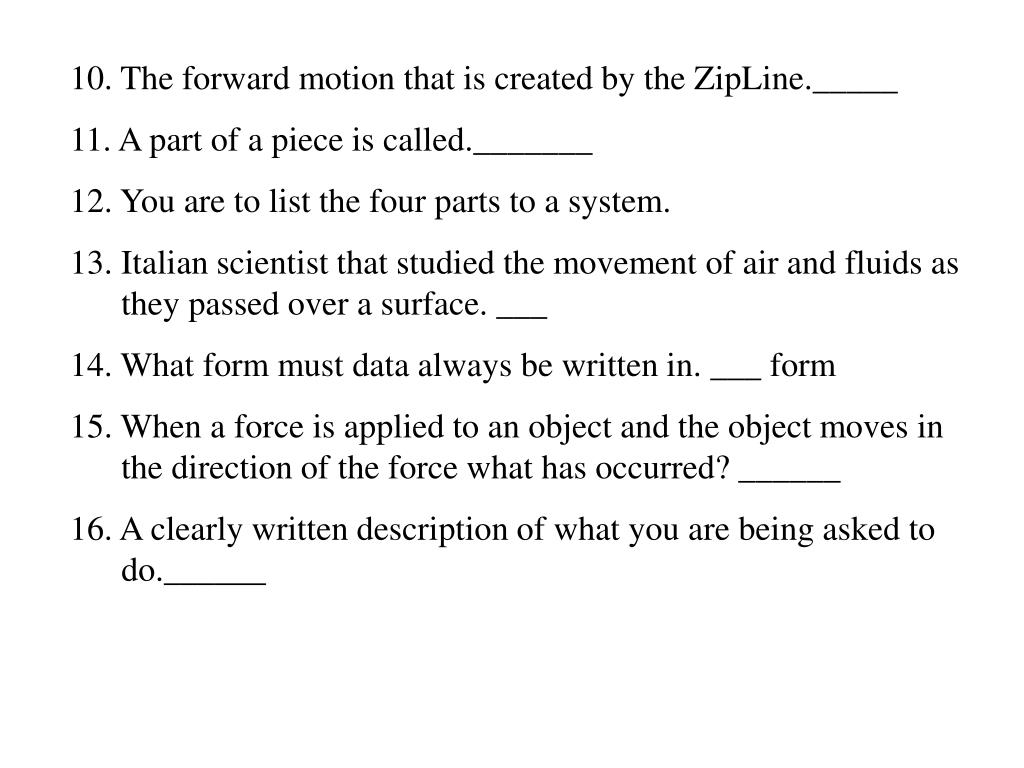 10. The forward motion that is created by the ZipLine._____

11. A part of a piece is called._______

12. You are to list the four parts to a system.

13. Italian scientist that studied the movement of air and fluids as they passed over a surface. ___

14. What form must data always be written in. ___ form

15. When a force is applied to an object and the object moves in the direction of the force what has occurred? ______

16. A clearly written description of what you are being asked to do.______